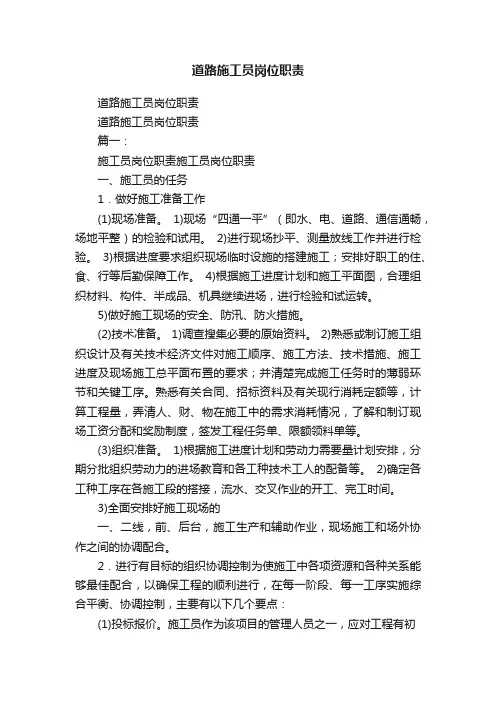 道路施工员岗位职责

道路施工员岗位职责

道路施工员岗位职责

篇一：

施工员岗位职责施工员岗位职责

一、施工员的任务

1．做好施工准备工作

(1)现场准备。 1)现场“四通一平”（即水、电、道路、通信通畅，场地平整）的检验和试用。 2)进行现场抄平、测量放线工作并进行检验。 3)根据进度要求组织现场临时设施的搭建施工；安排好职工的住、食、行等后勤保障工作。 4)根据施工进度计划和施工平面图，合理组织材料、构件、半成品、机具继续进场，进行检验和试运转。

5)做好施工现场的安全、防汛、防火措施。

(2)技术准备。 1)调查搜集必要的原始资料。 2)熟悉或制订施工组织设计及有关技术经济文件对施工顺序、施工方法、技术措施、施工进度及现场施工总平面布置的要求；并清楚完成施工任务时的薄弱环节和关键工序。熟悉有关合同、招标资料及有关现行消耗定额等，计算工程量，弄清人、财、物在施工中的需求消耗情况，了解和制订现场工资分配和奖励制度，签发工程任务单、限额领料单等。

(3)组织准备。 1)根据施工进度计划和劳动力需要量计划安排，分期分批组织劳动力的进场教育和各工种技术工人的配备等。 2)确定各工种工序在各施工段的搭接，流水、交叉作业的开工、完工时间。

3)全面安排好施工现场的

一、二线，前、后台，施工生产和辅助作业，现场施工和场外协作之间的协调配合。

2．进行有目标的组织协调控制为使施工中各项资源和各种关系能够最佳配合，以确保工程的顺利进行，在每一阶段、每一工序实施综合平衡、协调控制，主要有以下几个要点：

(1)投标报价。施工员作为该项目的管理人员之一，应对工程有初